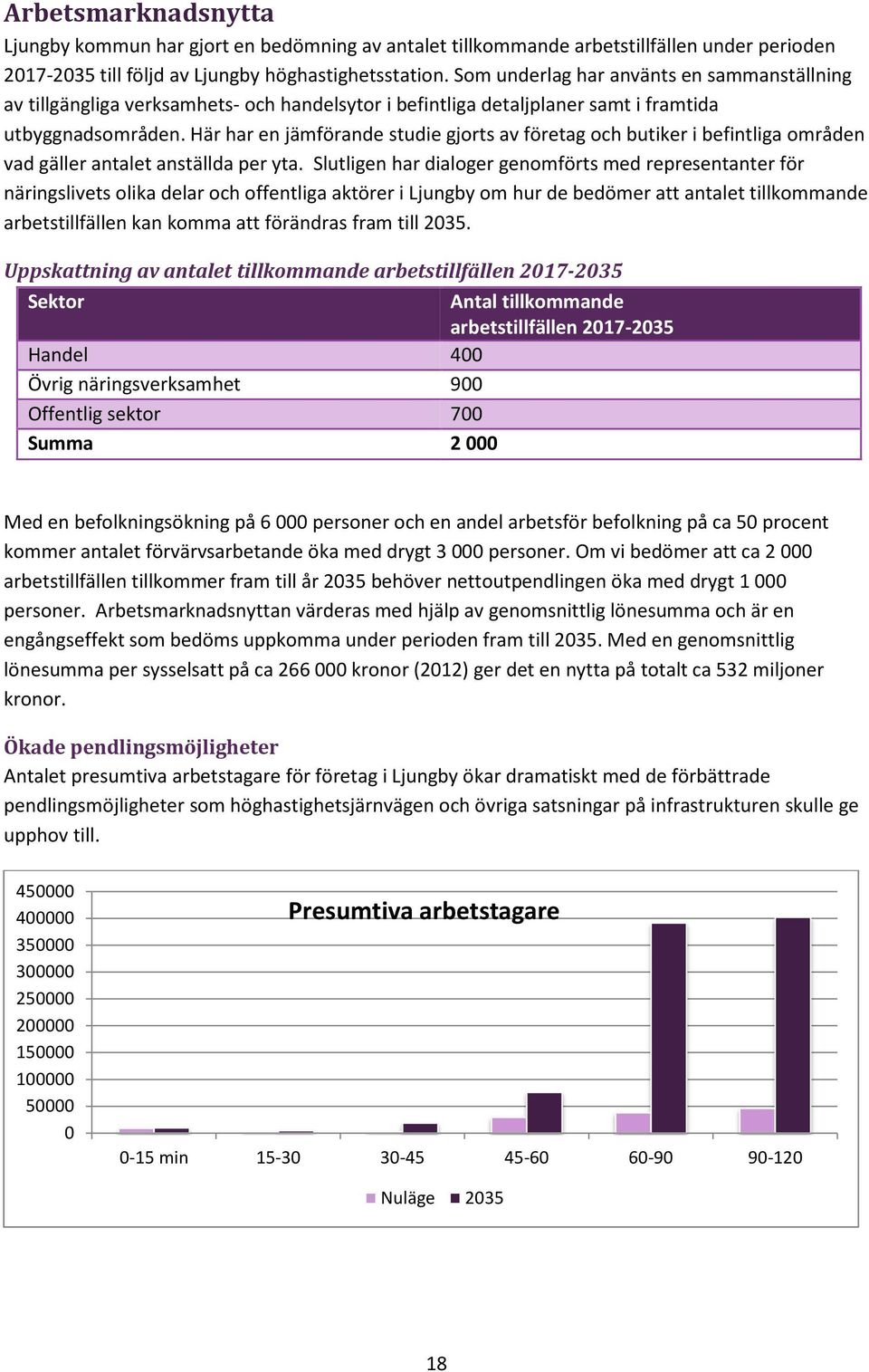 Arbetsmarknadsnytta

Ljungby kommun har gjort en bedömning av antalet tillkommande arbetstillfällen under perioden 2017-2035 till följd av Ljungby höghastighetsstation. Som underlag har använts en sammanställning av tillgängliga verksamhets- och handelsytor i befintliga detaljplaner samt i framtida utbyggnadsområden. Här har en jämförande studie gjorts av företag och butiker i befintliga områden vad gäller antalet anställda per yta. Slutligen har dialoger genomförts med representanter för näringslivets olika delar och offentliga aktörer i Ljungby om hur de bedömer att antalet tillkommande arbetstillfällen kan komma att förändras fram till 2035.

Uppskattning av antalet tillkommande arbetstillfällen 2017-2035

| Sektor | Antal tillkommande arbetstillfällen 2017-2035 |
|---|---|
| Handel | 400 |
| Övrig näringsverksamhet | 900 |
| Offentlig sektor | 700 |
| Summa | 2 000 |

Med en befolkningsökning på 6 000 personer och en andel arbetsför befolkning på ca 50 procent kommer antalet förvärvsarbetande öka med drygt 3 000 personer. Om vi bedömer att ca 2 000 arbetstillfällen tillkommer fram till år 2035 behöver nettoutpendlingen öka med drygt 1 000 personer. Arbetsmarknadsnyttan värderas med hjälp av genomsnittlig lönesumma och är en engångseffekt som bedöms uppkomma under perioden fram till 2035. Med en genomsnittlig lönesumma per sysselsatt på ca 266 000 kronor (2012) ger det en nytta på totalt ca 532 miljoner kronor.

Ökade pendlingsmöjligheter

Antalet presumtiva arbetstagare för företag i Ljungby ökar dramatiskt med de förbättrade pendlingsmöjligheter som höghastighetsjärnvägen och övriga satsningar på infrastrukturen skulle ge upphov till.

Presumtiva arbetstagare

450000
400000
350000
300000
250000
200000
150000
100000
50000
0

0-15 min 15-30 30-45 45-60 60-90 90-120

Nuläge 2035

18